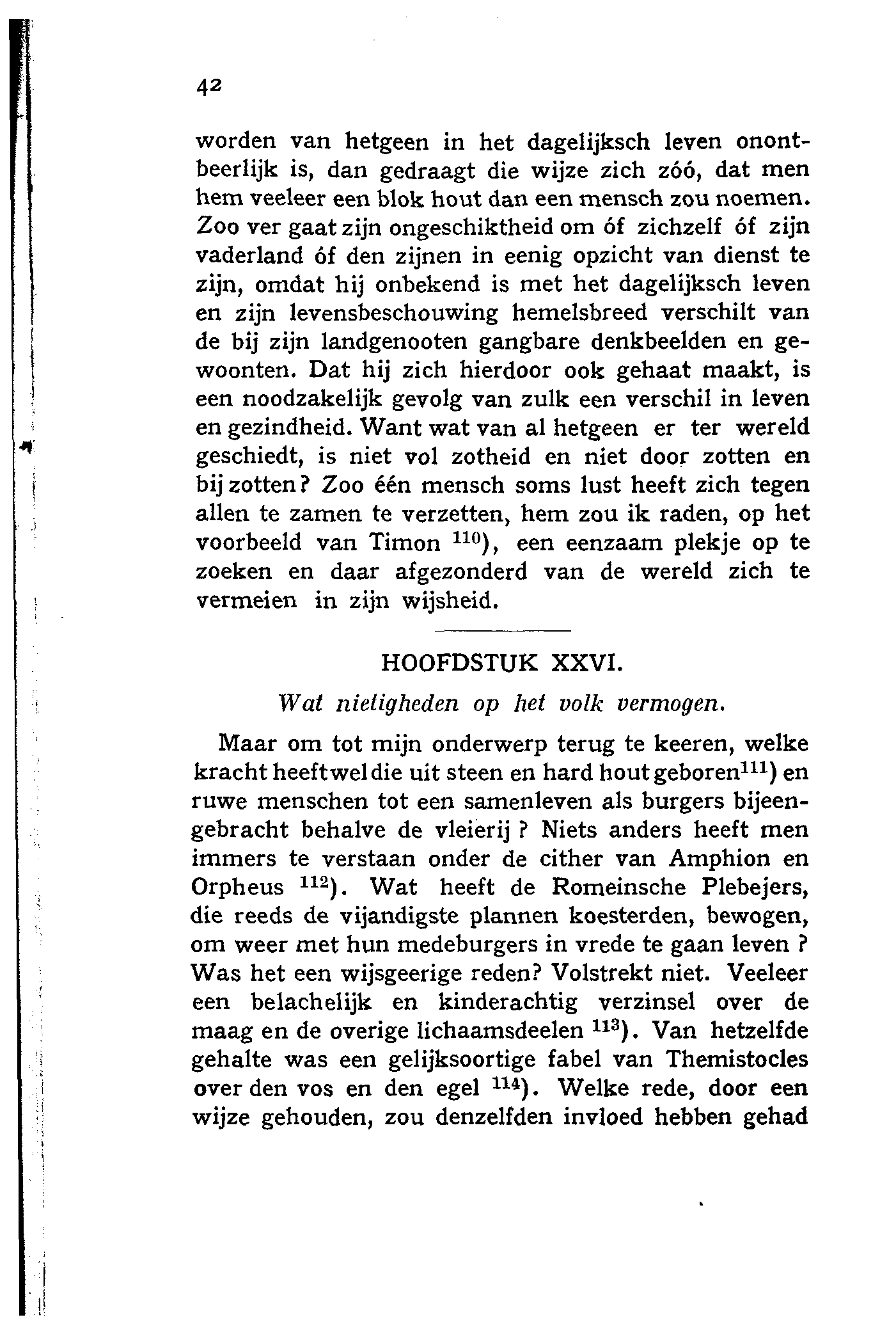 42

worden van hetgeen in het dagelijksch leven onontbeerlijk is, dan gedraagt die wijze zich zóó, dat men hem veeleer een blok hout dan een mensch zou noemen. Zoo ver gaat zijn ongeschiktheid om óf zichzelf óf zijn vaderland óf den zijnen in eenig opzicht van dienst te zijn, omdat hij onbekend is met het dagelijksch leven en zijn levensbeschouwing hemelsbreed verschilt van de bij zijn landgenooten gangbare denkbeelden en gewoonten. Dat hij zich hierdoor ook gehaat maakt, is een noodzakelijk gevolg van zulk een verschil in leven en gezindheid. Want wat van al hetgeen er ter wereld geschiedt, is niet vol zotheid en niet door zotten en bij zotten? Zoo één mensch soms lust heeft zich tegen allen te zamen te verzetten, hem zou ik raden, op het voorbeeld van Timon $^{110}$), een eenzaam plekje op te zoeken en daar afgezonderd van de wereld zich te vermeien in zijn wijsheid.

HOOFDSTUK XXVI.

Wat nietigheden op het volk vermogen.

Maar om tot mijn onderwerp terug te keeren, welke kracht heeft wel die uit steen en hard hout geboren$^{111}$) en ruwe menschen tot een samenleven als burgers bijeengebracht behalve de vleierij? Niets anders heeft men immers te verstaan onder de cither van Amphion en Orpheus $^{112}$). Wat heeft de Romeinsche Plebejers, die reeds de vijandigste plannen koesterden, bewogen, om weer met hun medeburgers in vrede te gaan leven? Was het een wijsgeerige reden? Volstrekt niet. Veeleer een belachelijk en kinderachtig verzinsel over de maag en de overige lichaamsdeelen $^{113}$). Van hetzelfde gehalte was een gelijksoortige fabel van Themistocles over den vos en den egel $^{114}$). Welke rede, door een wijze gehouden, zou denzelfden invloed hebben gehad